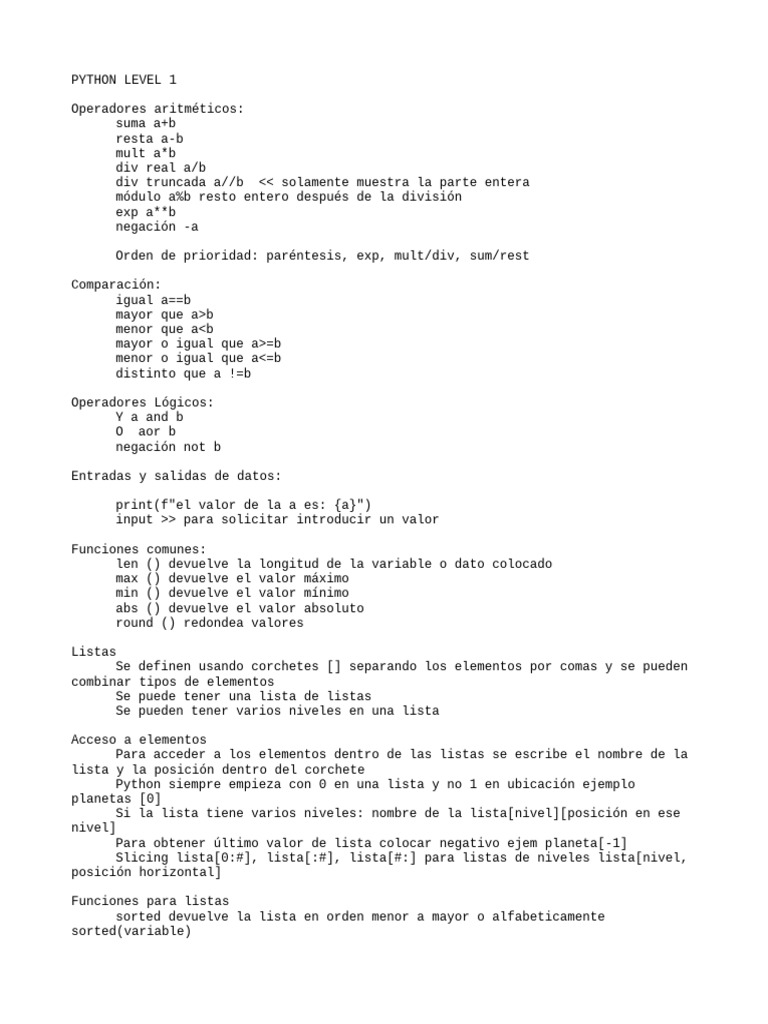 PYTHON LEVEL 1

Operadores aritméticos:
suma a+b
resta a-b
mult a*b
div real a/b
div truncada a//b << solamente muestra la parte entera
módulo a%b resto entero después de la división
exp a**b
negación -a

Orden de prioridad: paréntesis, exp, mult/div, sum/rest

Comparación:
igual a==b
mayor que a>b
menor que a<b
mayor o igual que a>=b
menor o igual que a<=b
distinto que a !=b

Operadores Lógicos:
Y a and b
O aor b
negación not b

Entradas y salidas de datos:

print(f"el valor de la a es: {a}")
input >> para solicitar introducir un valor

Funciones comunes:
len () devuelve la longitud de la variable o dato colocado
max () devuelve el valor máximo
min () devuelve el valor mínimo
abs () devuelve el valor absoluto
round () redondea valores

Listas
Se definen usando corchetes [] separando los elementos por comas y se pueden combinar tipos de elementos
Se puede tener una lista de listas
Se pueden tener varios niveles en una lista

Acceso a elementos
Para acceder a los elementos dentro de las listas se escribe el nombre de la lista y la posición dentro del corchete
Python siempre empieza con 0 en una lista y no 1 en ubicación ejemplo planetas [0]
Si la lista tiene varios niveles: nombre de la lista[nivel][posición en ese nivel]
Para obtener último valor de lista colocar negativo ejem planeta[-1]
Slicing lista[0:#], lista[:#], lista[#:] para listas de niveles lista[nivel, posición horizontal]

Funciones para listas
sorted devuelve la lista en orden menor a mayor o alfabeticamente sorted(variable)